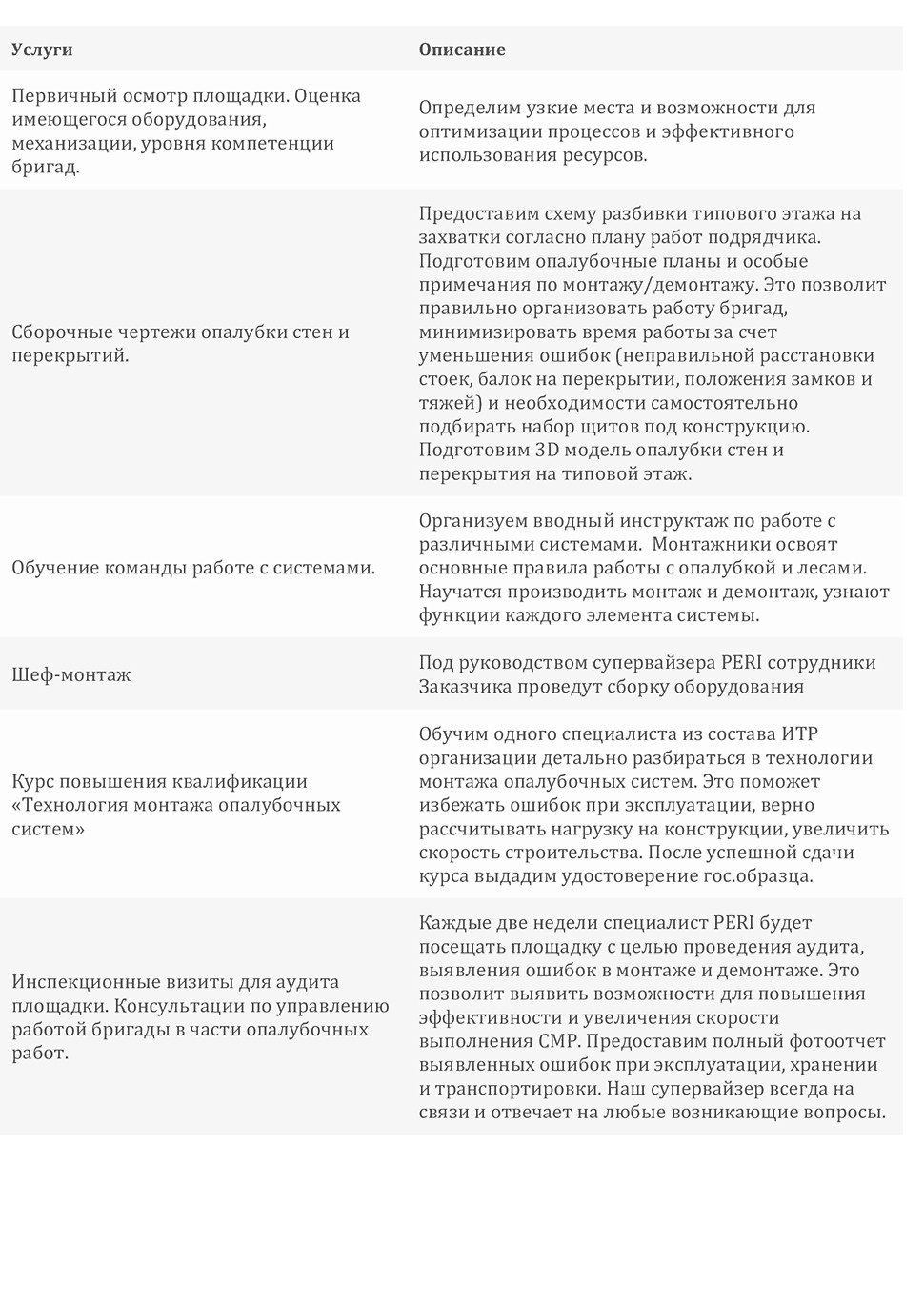 | Услуги | Описание |
|---|---|
| Первичный осмотр площадки. Оценка имеющегося оборудования, механизации, уровня компетенции бригад. | Определим узкие места и возможности для оптимизации процессов и эффективного использования ресурсов. |
| Сборочные чертежи опалубки стен и перекрытий. | Предоставим схему разбивки типового этажа на захватки согласно плану работ подрядчика. Подготовим опалубочные планы и особые примечания по монтажу/демонтажу. Это позволит правильно организовать работу бригад, минимизировать время работы за счет уменьшения ошибок (неправильной расстановки стоек, балок на перекрытии, положения замков и тяжей) и необходимости самостоятельно подбирать набор щитов под конструкцию. Подготовим 3D модель опалубки стен и перекрытия на типовой этаж. |
| Обучение команды работе с системами. | Организуем вводный инструктаж по работе с различными системами.  Монтажники освоят основные правила работы с опалубкой и лесами. Научатся производить монтаж и демонтаж, узнают функции каждого элемента системы. |
| Шеф-монтаж | Под руководством супервайзера PERI сотрудники Заказчика проведут сборку оборудования |
| Курс повышения квалификации «Технология монтажа опалубочных систем» | Обучим одного специалиста из состава ИТР организации детально разбираться в технологии монтажа опалубочных систем. Это поможет избежать ошибок при эксплуатации, верно рассчитывать нагрузку на конструкции, увеличить скорость строительства. После успешной сдачи курса выдадим удостоверение гос.образца. |
| Инспекционные визиты для аудита площадки. Консультации по управлению работой бригады в части опалубочных работ. | Каждые две недели специалист PERI будет посещать площадку с целью проведения аудита, выявления ошибок в монтаже и демонтаже. Это позволит выявить возможности для повышения эффективности и увеличения скорости выполнения СМР. Предоставим полный фотоотчет выявленных ошибок при эксплуатации, хранении и транспортировки. Наш супервайзер всегда на связи и отвечает на любые возникающие вопросы. |